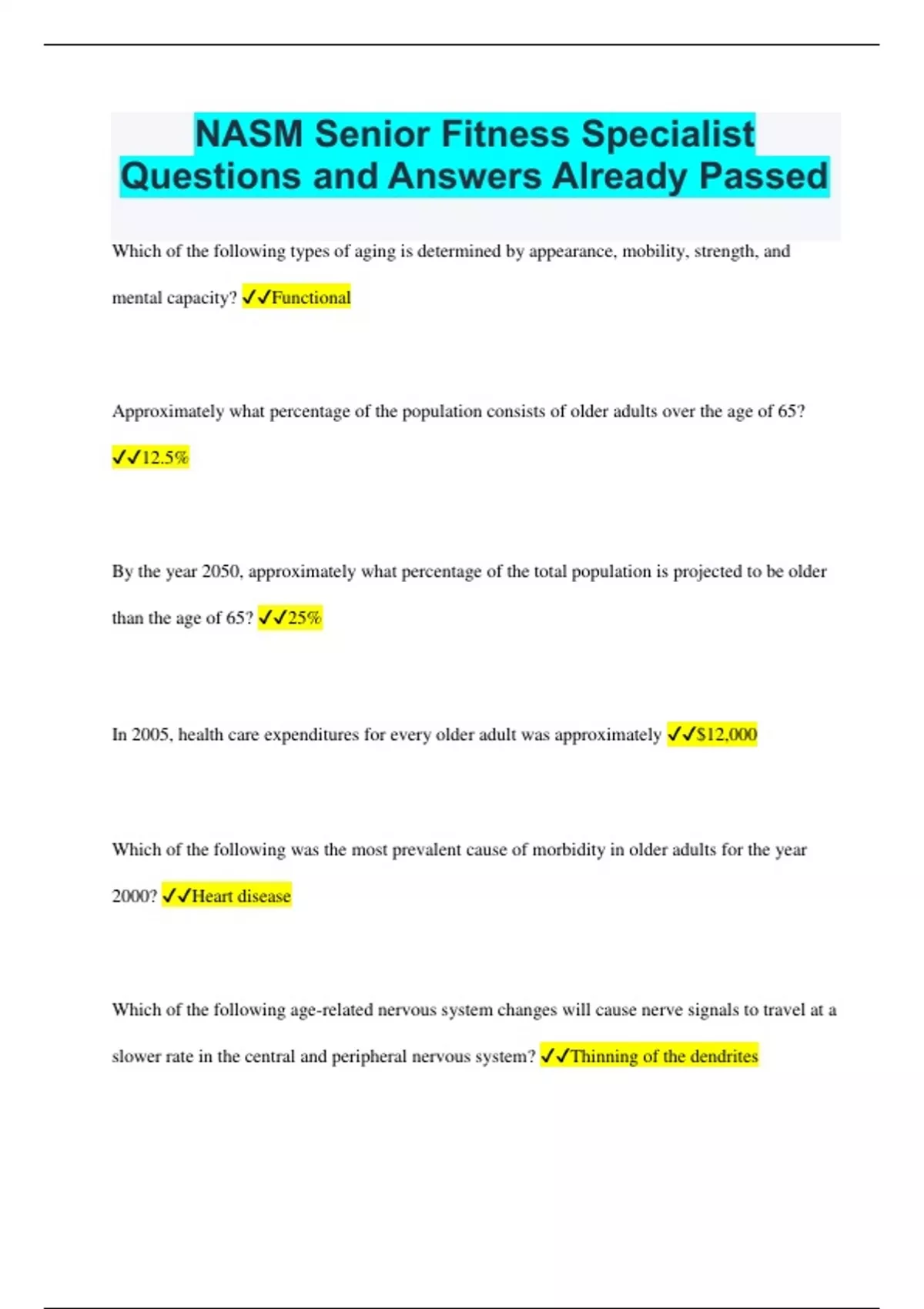 NASM Senior Fitness Specialist Questions and Answers Already Passed

Which of the following types of aging is determined by appearance, mobility, strength, and mental capacity? ✓✓Functional

Approximately what percentage of the population consists of older adults over the age of 65? ✓✓12.5%

By the year 2050, approximately what percentage of the total population is projected to be older than the age of 65? ✓✓25%

In 2005, health care expenditures for every older adult was approximately ✓✓$12,000

Which of the following was the most prevalent cause of morbidity in older adults for the year 2000? ✓✓Heart disease

Which of the following age-related nervous system changes will cause nerve signals to travel at a slower rate in the central and peripheral nervous system? ✓✓Thinning of the dendrites